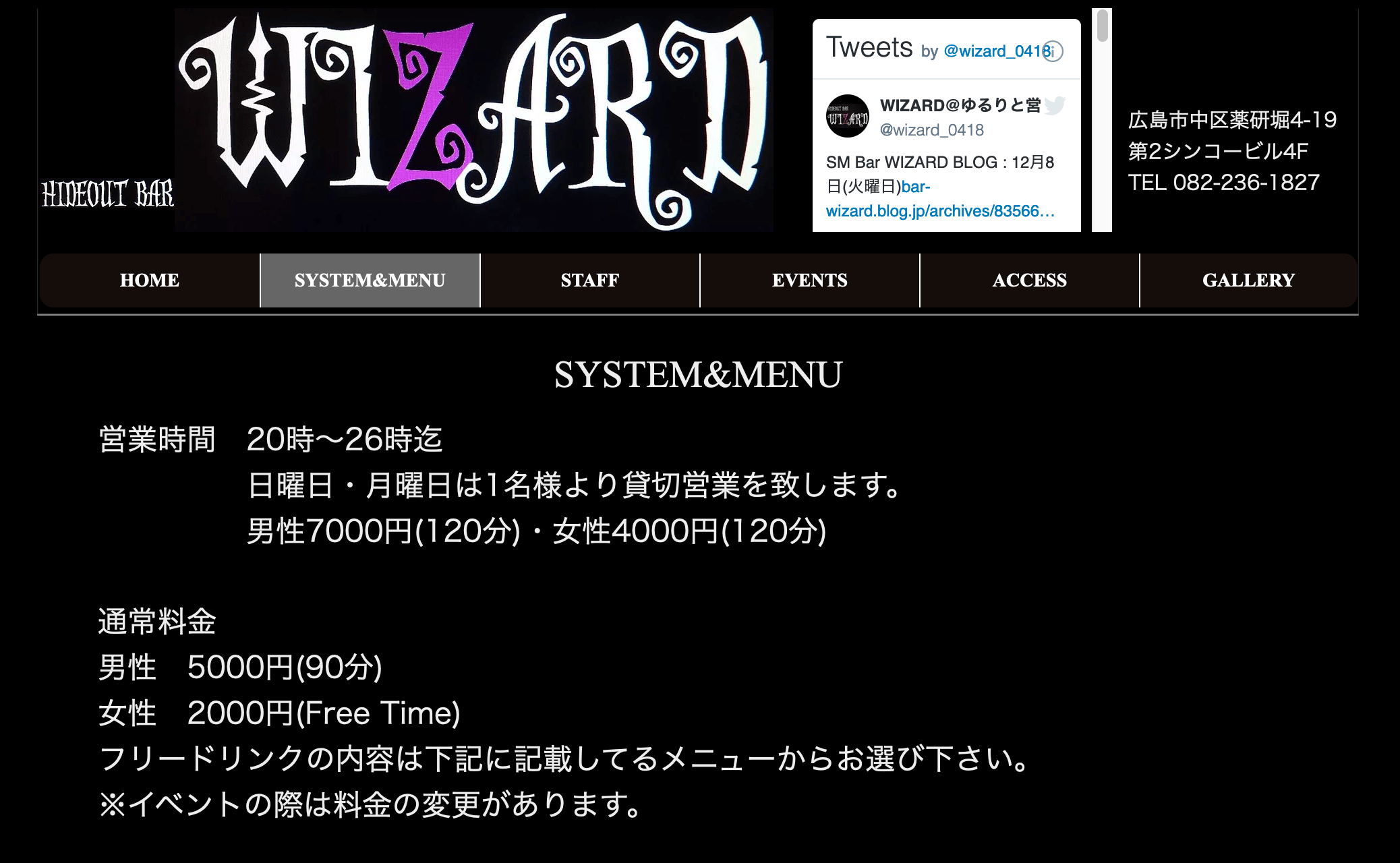 HIDEOUT BAR
WIZARD

Tweets by @wizard_0418

WIZARD@ゆるりと営
@wizard_0418

SM Bar WIZARD BLOG : 12月8日(火曜日)bar-wizard.blog.jp/archives/83566...

広島市中区薬研堀4-19
第2シンコービル4F
TEL 082-236-1827

HOME
SYSTEM&MENU
STAFF
EVENTS
ACCESS
GALLERY

SYSTEM&MENU

営業時間　20時〜26時迄
日曜日・月曜日は1名様より貸切営業を致します。
男性7000円(120分)・女性4000円(120分)

通常料金
男性　5000円(90分)
女性　2000円(Free Time)
フリードリンクの内容は下記に記載してるメニューからお選び下さい。
※イベントの際は料金の変更があります。